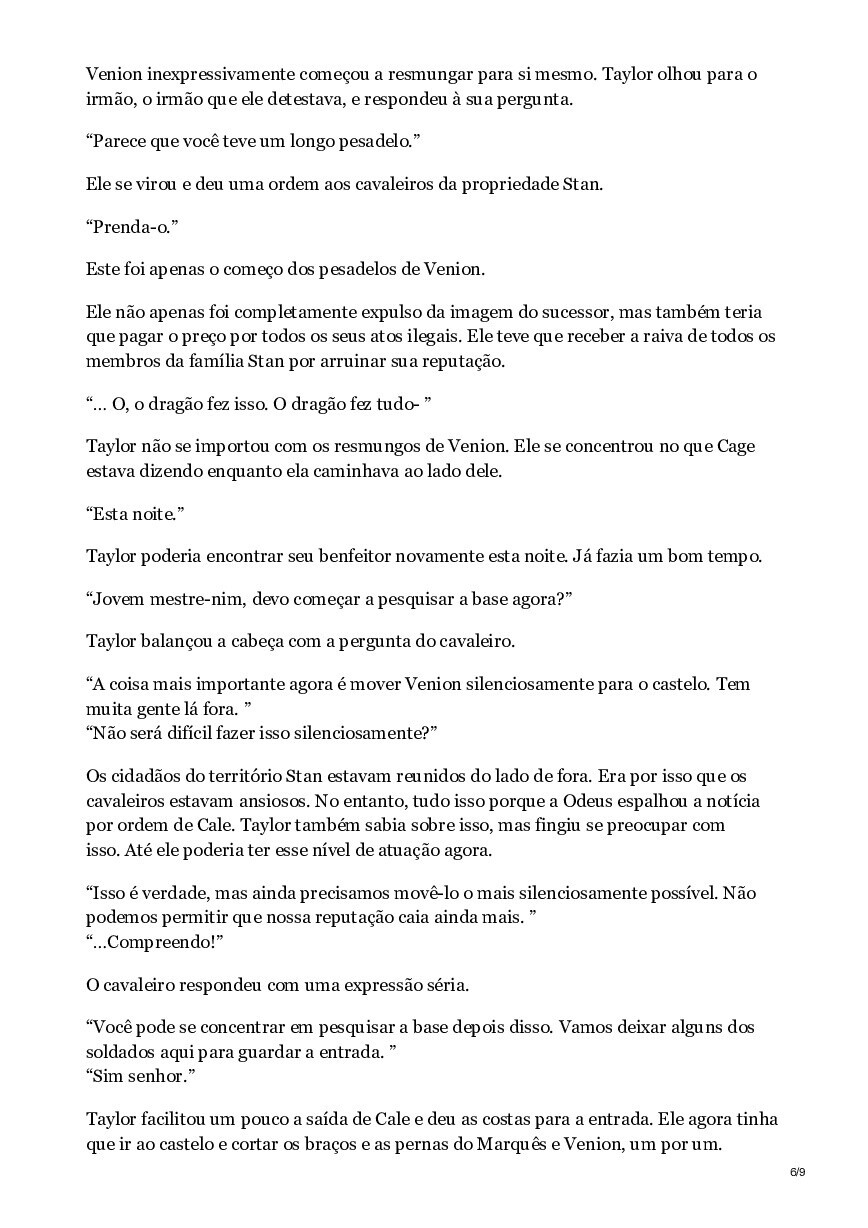 Venion inexpressivamente começou a resmungar para si mesmo. Taylor olhou para o irmão, o irmão que ele detestava, e respondeu à sua pergunta.

“Parece que você teve um longo pesadelo.”

Ele se virou e deu uma ordem aos cavaleiros da propriedade Stan.

“Prenda-o.”

Este foi apenas o começo dos pesadelos de Venion.

Ele não apenas foi completamente expulso da imagem do sucessor, mas também teria que pagar o preço por todos os seus atos ilegais. Ele teve que receber a raiva de todos os membros da família Stan por arruinar sua reputação.

“... O, o dragão fez isso. O dragão fez tudo- ”

Taylor não se importou com os resmungos de Venion. Ele se concentrou no que Cage estava dizendo enquanto ela caminhava ao lado dele.

“Esta noite.”

Taylor poderia encontrar seu benfeitor novamente esta noite. Já fazia um bom tempo.

“Jovem mestre-nim, devo começar a pesquisar a base agora?”

Taylor balançou a cabeça com a pergunta do cavaleiro.

“A coisa mais importante agora é mover Venion silenciosamente para o castelo. Tem muita gente lá fora. ”
“Não será difícil fazer isso silenciosamente?”

Os cidadãos do território Stan estavam reunidos do lado de fora. Era por isso que os cavaleiros estavam ansiosos. No entanto, tudo isso porque a Odeus espalhou a notícia por ordem de Cale. Taylor também sabia sobre isso, mas fingiu se preocupar com isso. Até ele poderia ter esse nível de atuação agora.

“Isso é verdade, mas ainda precisamos movê-lo o mais silenciosamente possível. Não podemos permitir que nossa reputação caia ainda mais. ”
“...Compreendo!”

O cavaleiro respondeu com uma expressão séria.

“Você pode se concentrar em pesquisar a base depois disso. Vamos deixar alguns dos soldados aqui para guardar a entrada. ”
“Sim senhor.”

Taylor facilitou um pouco a saída de Cale e deu as costas para a entrada. Ele agora tinha que ir ao castelo e cortar os braços e as pernas do Marquês e Venion, um por um.

6/9